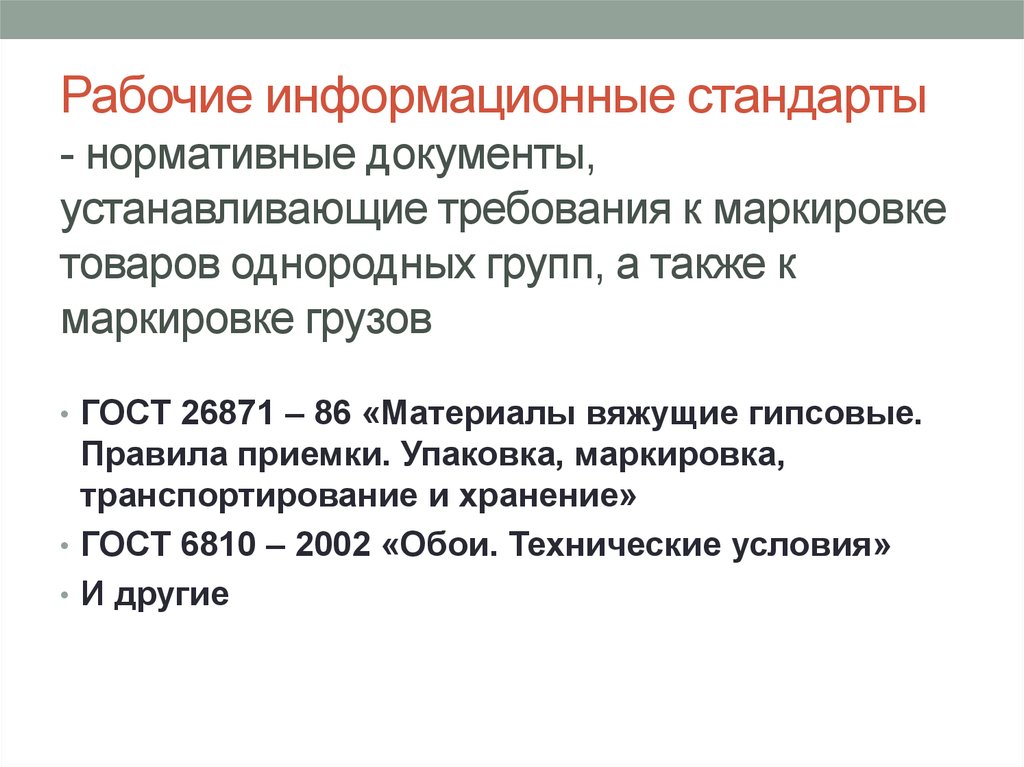 Рабочие информационные стандарты - нормативные документы, устанавливающие требования к маркировке товаров однородных групп, а также к маркировке грузов

• ГОСТ 26871 – 86 «Материалы вяжущие гипсовые. Правила приемки. Упаковка, маркировка, транспортирование и хранение»
• ГОСТ 6810 – 2002 «Обои. Технические условия»
• И другие